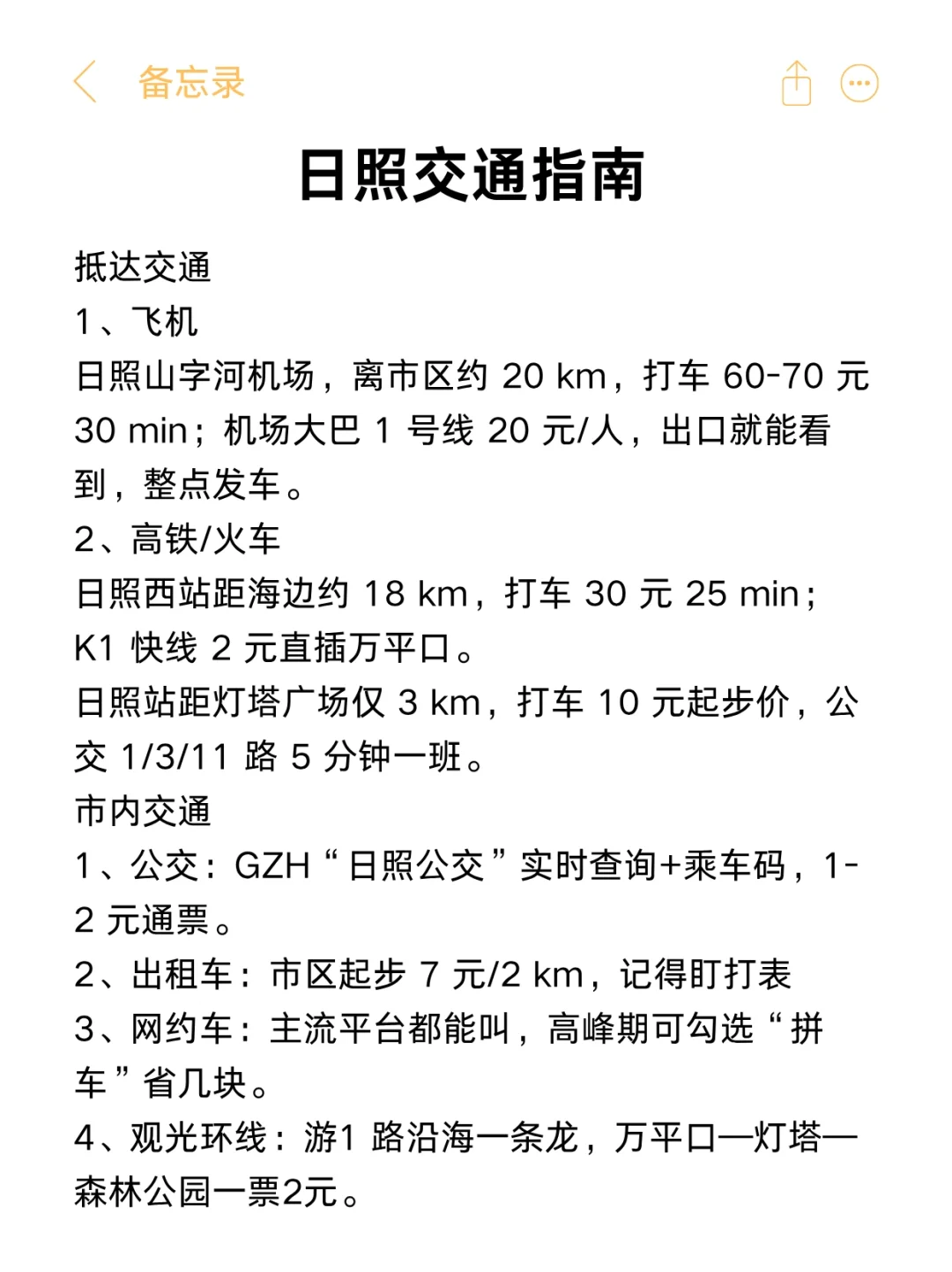 备忘录

日照交通指南

抵达交通
1、飞机
日照山字河机场，离市区约 20 km，打车 60-70 元 30 min；机场大巴 1 号线 20 元/人，出口就能看到，整点发车。
2、高铁/火车
日照西站距海边约 18 km，打车 30 元 25 min；K1 快线 2 元直插万平口。
日照站距灯塔广场仅 3 km，打车 10 元起步价，公交 1/3/11 路 5 分钟一班。
市内交通
1、公交：GZH“日照公交”实时查询+乘车码，1-2 元通票。
2、出租车：市区起步 7 元/2 km，记得盯打表
3、网约车：主流平台都能叫，高峰期可勾选“拼车”省几块。
4、观光环线：游1 路沿海一条龙，万平口—灯塔—森林公园一票2元。